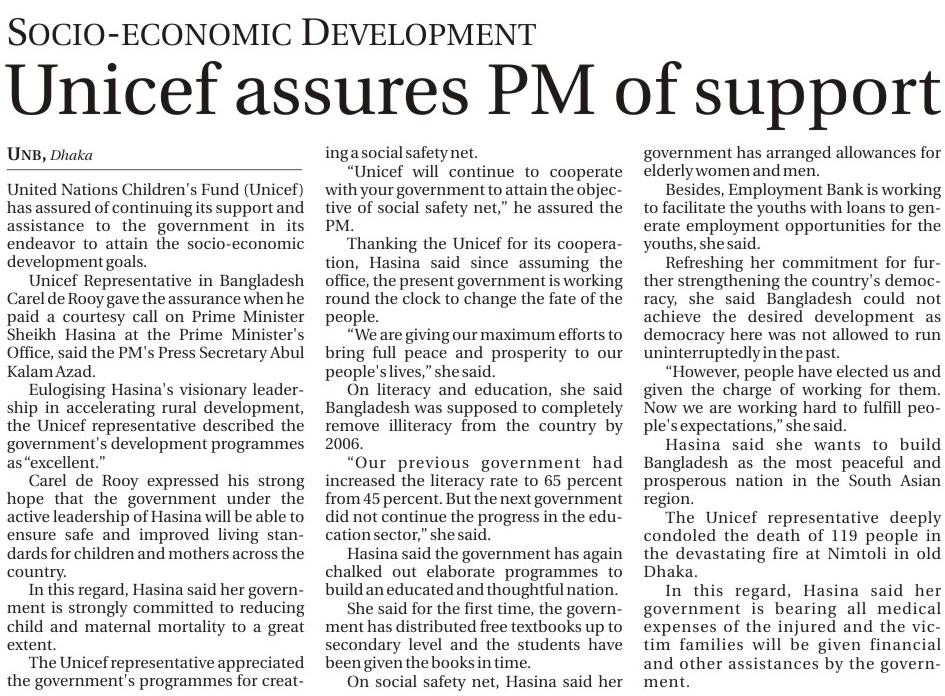 SOCIO-ECONOMIC DEVELOPMENT

Unicef assures PM of support

UNB, Dhaka

United Nations Children's Fund (Unicef) has assured of continuing its support and assistance to the government in its endeavor to attain the socio-economic development goals.

Unicef Representative in Bangladesh Carel de Rooy gave the assurance when he paid a courtesy call on Prime Minister Sheikh Hasina at the Prime Minister's Office, said the PM's Press Secretary Abul Kalam Azad.

Eulogising Hasina's visionary leadership in accelerating rural development, the Unicef representative described the government's development programmes as "excellent."

Carel de Rooy expressed his strong hope that the government under the active leadership of Hasina will be able to ensure safe and improved living standards for children and mothers across the country.

In this regard, Hasina said her government is strongly committed to reducing child and maternal mortality to a great extent.

The Unicef representative appreciated the government's programmes for creating a social safety net.

"Unicef will continue to cooperate with your government to attain the objective of social safety net," he assured the PM.

Thanking the Unicef for its cooperation, Hasina said since assuming the office, the present government is working round the clock to change the fate of the people.

"We are giving our maximum efforts to bring full peace and prosperity to our people's lives," she said.

On literacy and education, she said Bangladesh was supposed to completely remove illiteracy from the country by 2006.

"Our previous government had increased the literacy rate to 65 percent from 45 percent. But the next government did not continue the progress in the education sector," she said.

Hasina said the government has again chalked out elaborate programmes to build an educated and thoughtful nation.

She said for the first time, the government has distributed free textbooks up to secondary level and the students have been given the books in time.

On social safety net, Hasina said her government has arranged allowances for elderly women and men.

Besides, Employment Bank is working to facilitate the youths with loans to generate employment opportunities for the youths, she said.

Refreshing her commitment for further strengthening the country's democracy, she said Bangladesh could not achieve the desired development as democracy here was not allowed to run uninterruptedly in the past.

"However, people have elected us and given the charge of working for them. Now we are working hard to fulfill people's expectations," she said.

Hasina said she wants to build Bangladesh as the most peaceful and prosperous nation in the South Asian region.

The Unicef representative deeply condoled the death of 119 people in the devastating fire at Nimtoli in old Dhaka.

In this regard, Hasina said her government is bearing all medical expenses of the injured and the victim families will be given financial and other assistances by the government.